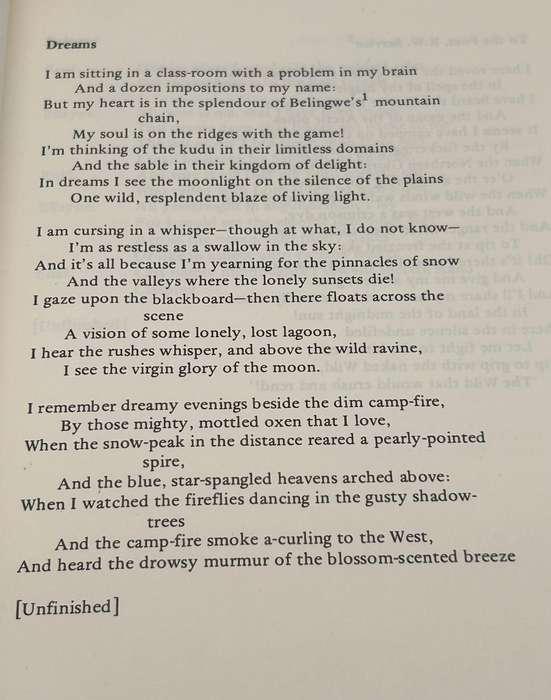 **Dreams**

I am sitting in a class-room with a problem in my brain
And a dozen impositions to my name:
But my heart is in the splendour of Belingwe's$^1$ mountain chain,
My soul is on the ridges with the game!
I'm thinking of the kudu in their limitless domains
And the sable in their kingdom of delight:
In dreams I see the moonlight on the silence of the plains
One wild, resplendent blaze of living light.

I am cursing in a whisper—though at what, I do not know—
I'm as restless as a swallow in the sky:
And it's all because I'm yearning for the pinnacles of snow
And the valleys where the lonely sunsets die!
I gaze upon the blackboard—then there floats across the scene
A vision of some lonely, lost lagoon,
I hear the rushes whisper, and above the wild ravine,
I see the virgin glory of the moon.

I remember dreamy evenings beside the dim camp-fire,
By those mighty, mottled oxen that I love,
When the snow-peak in the distance reared a pearly-pointed spire,
And the blue, star-spangled heavens arched above:
When I watched the fireflies dancing in the gusty shadow-trees
And the camp-fire smoke a-curling to the West,
And heard the drowsy murmur of the blossom-scented breeze

[Unfinished]